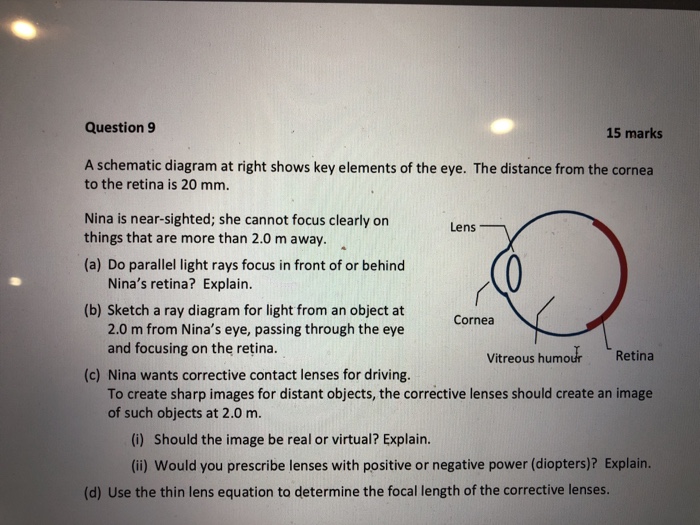 Question 9

15 marks

A schematic diagram at right shows key elements of the eye. The distance from the cornea to the retina is 20 mm.

Nina is near-sighted; she cannot focus clearly on things that are more than 2.0 m away.

(a) Do parallel light rays focus in front of or behind Nina's retina? Explain.

(b) Sketch a ray diagram for light from an object at 2.0 m from Nina's eye, passing through the eye and focusing on the retina.

Lens

Cornea

Vitreous humour

Retina

(c) Nina wants corrective contact lenses for driving. To create sharp images for distant objects, the corrective lenses should create an image of such objects at 2.0 m.

(i) Should the image be real or virtual? Explain.

(ii) Would you prescribe lenses with positive or negative power (diopters)? Explain.

(d) Use the thin lens equation to determine the focal length of the corrective lenses.